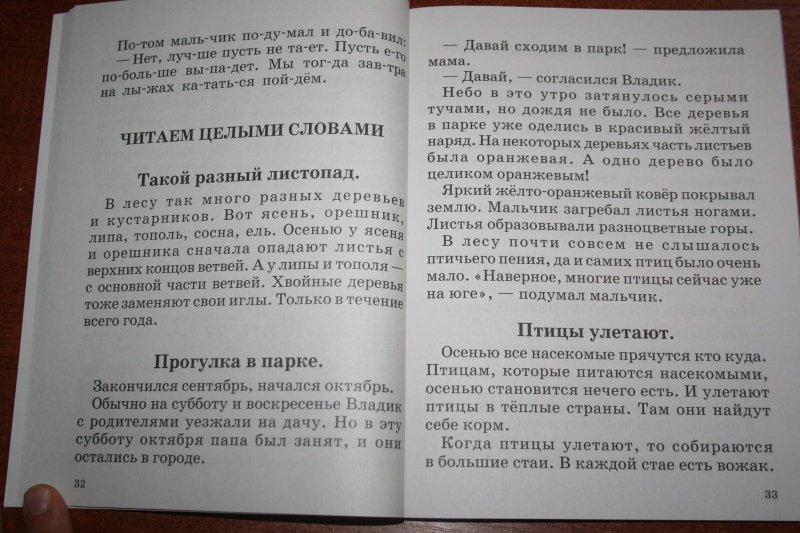 По-том маль-чик по-ду-мал и до-ба-вил:
— Нет, луч-ше пусть не та-ет. Пусть е-го по-боль-ше вы-па-дет. Мы тог-да зав-тра на лы-жах ка-тать-ся пой-дём.

ЧИТАЕМ ЦЕЛЫМИ СЛОВАМИ

Такой разный листопад.

В лесу так много разных деревьев и кустарников. Вот ясень, орешник, липа, тополь, сосна, ель. Осенью у ясеня и орешника сначала опадают листья с верхних концов ветвей. А у липы и тополя — с основной части ветвей. Хвойные деревья тоже заменяют свои иглы. Только в течение всего года.

Прогулка в парке.

Закончился сентябрь, начался октябрь. Обычно на субботу и воскресенье Владик с родителями уезжали на дачу. Но в эту субботу октября папа был занят, и они остались в городе.

32

— Давай сходим в парк! — предложила мама.
— Давай, — согласился Владик.
Небо в это утро затянулось серыми тучами, но дождя не было. Все деревья в парке уже оделись в красивый жёлтый наряд. На некоторых деревьях часть листьев была оранжевая. А одно дерево было целиком оранжевым!
Яркий жёлто-оранжевый ковёр покрывал землю. Мальчик загребал листья ногами. Листья образовывали разноцветные горы.
В лесу почти совсем не слышалось птичьего пения, да и самих птиц было очень мало. «Наверное, многие птицы сейчас уже на юге», — подумал мальчик.

Птицы улетают.

Осенью все насекомые прячутся кто куда. Птицам, которые питаются насекомыми, осенью становится нечего есть. И улетают птицы в тёплые страны. Там они найдут себе корм.
Когда птицы улетают, то собираются в большие стаи. В каждой стае есть вожак.

33